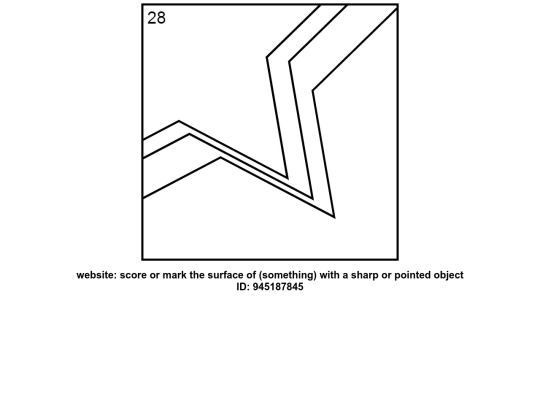 28

website: score or mark the surface of (something) with a sharp or pointed object
ID: 945187845